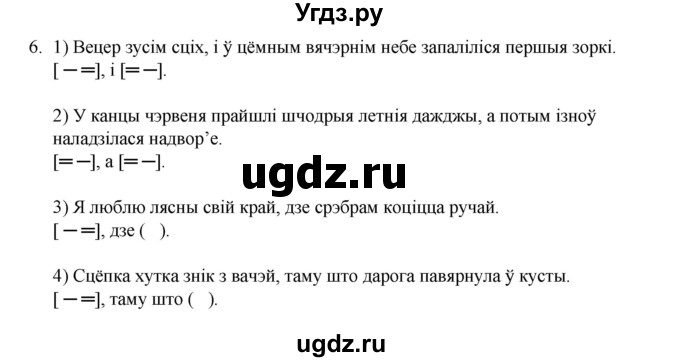 Угдз.ру

6. 1) Вецер зусім сціх, і ў цёмным вячэрнім небе запаліліся першыя зоркі.
[ — ═ ], і [ ═ — ].

2) У канцы чэрвеня прайшлі шчодрыя летнія дажджы, а потым ізноў наладзілася надвор'е.
[ ═ — ], а [ ═ — ].

ugdz.ru

3) Я люблю лясны свій край, дзе срэбрам коціцца ручай.
[ — ═ ], дзе ( ).

4) Сцёпка хутка знік з вачэй, таму што дарога павярнула ў кусты.
[ — ═ ], таму што ( ).

ugdz.ru